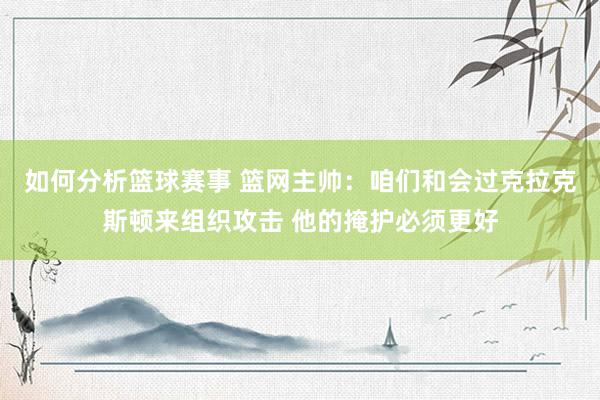 如何分析篮球赛事 篮网主帅：咱们和会过克拉克斯顿来组织攻击 他的掩护必须更好